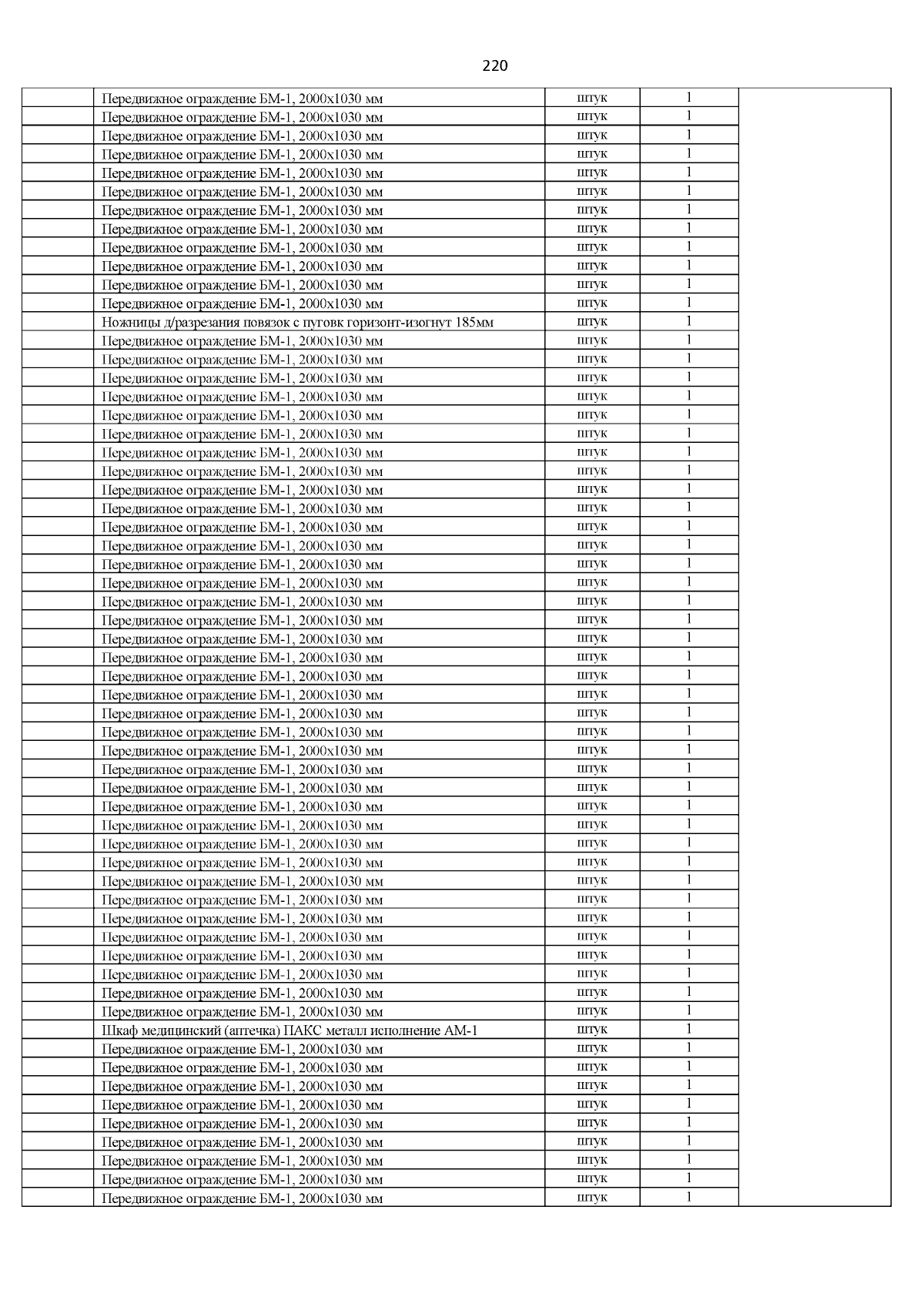 220

| | | | | |
|---|---|---|---|---|
| | Передвижное ограждение БМ-1, 2000х1030 мм | штук | 1 | |
| | Передвижное ограждение БМ-1, 2000х1030 мм | штук | 1 | |
| | Передвижное ограждение БМ-1, 2000х1030 мм | штук | 1 | |
| | Передвижное ограждение БМ-1, 2000х1030 мм | штук | 1 | |
| | Передвижное ограждение БМ-1, 2000х1030 мм | штук | 1 | |
| | Передвижное ограждение БМ-1, 2000х1030 мм | штук | 1 | |
| | Передвижное ограждение БМ-1, 2000х1030 мм | штук | 1 | |
| | Передвижное ограждение БМ-1, 2000х1030 мм | штук | 1 | |
| | Передвижное ограждение БМ-1, 2000х1030 мм | штук | 1 | |
| | Передвижное ограждение БМ-1, 2000х1030 мм | штук | 1 | |
| | Передвижное ограждение БМ-1, 2000х1030 мм | штук | 1 | |
| | Передвижное ограждение БМ-1, 2000х1030 мм | штук | 1 | |
| | Ножницы д/разрезания повязок с пуговк горизонт-изогнут 185мм | штук | 1 | |
| | Передвижное ограждение БМ-1, 2000х1030 мм | штук | 1 | |
| | Передвижное ограждение БМ-1, 2000х1030 мм | штук | 1 | |
| | Передвижное ограждение БМ-1, 2000х1030 мм | штук | 1 | |
| | Передвижное ограждение БМ-1, 2000х1030 мм | штук | 1 | |
| | Передвижное ограждение БМ-1, 2000х1030 мм | штук | 1 | |
| | Передвижное ограждение БМ-1, 2000х1030 мм | штук | 1 | |
| | Передвижное ограждение БМ-1, 2000х1030 мм | штук | 1 | |
| | Передвижное ограждение БМ-1, 2000х1030 мм | штук | 1 | |
| | Передвижное ограждение БМ-1, 2000х1030 мм | штук | 1 | |
| | Передвижное ограждение БМ-1, 2000х1030 мм | штук | 1 | |
| | Передвижное ограждение БМ-1, 2000х1030 мм | штук | 1 | |
| | Передвижное ограждение БМ-1, 2000х1030 мм | штук | 1 | |
| | Передвижное ограждение БМ-1, 2000х1030 мм | штук | 1 | |
| | Передвижное ограждение БМ-1, 2000х1030 мм | штук | 1 | |
| | Передвижное ограждение БМ-1, 2000х1030 мм | штук | 1 | |
| | Передвижное ограждение БМ-1, 2000х1030 мм | штук | 1 | |
| | Передвижное ограждение БМ-1, 2000х1030 мм | штук | 1 | |
| | Передвижное ограждение БМ-1, 2000х1030 мм | штук | 1 | |
| | Передвижное ограждение БМ-1, 2000х1030 мм | штук | 1 | |
| | Передвижное ограждение БМ-1, 2000х1030 мм | штук | 1 | |
| | Передвижное ограждение БМ-1, 2000х1030 мм | штук | 1 | |
| | Передвижное ограждение БМ-1, 2000х1030 мм | штук | 1 | |
| | Передвижное ограждение БМ-1, 2000х1030 мм | штук | 1 | |
| | Передвижное ограждение БМ-1, 2000х1030 мм | штук | 1 | |
| | Передвижное ограждение БМ-1, 2000х1030 мм | штук | 1 | |
| | Передвижное ограждение БМ-1, 2000х1030 мм | штук | 1 | |
| | Передвижное ограждение БМ-1, 2000х1030 мм | штук | 1 | |
| | Передвижное ограждение БМ-1, 2000х1030 мм | штук | 1 | |
| | Передвижное ограждение БМ-1, 2000х1030 мм | штук | 1 | |
| | Передвижное ограждение БМ-1, 2000х1030 мм | штук | 1 | |
| | Передвижное ограждение БМ-1, 2000х1030 мм | штук | 1 | |
| | Передвижное ограждение БМ-1, 2000х1030 мм | штук | 1 | |
| | Передвижное ограждение БМ-1, 2000х1030 мм | штук | 1 | |
| | Передвижное ограждение БМ-1, 2000х1030 мм | штук | 1 | |
| | Передвижное ограждение БМ-1, 2000х1030 мм | штук | 1 | |
| | Передвижное ограждение БМ-1, 2000х1030 мм | штук | 1 | |
| | Передвижное ограждение БМ-1, 2000х1030 мм | штук | 1 | |
| | Шкаф медицинский (аптечка) ПАКС металл исполнение АМ-1 | штук | 1 | |
| | Передвижное ограждение БМ-1, 2000х1030 мм | штук | 1 | |
| | Передвижное ограждение БМ-1, 2000х1030 мм | штук | 1 | |
| | Передвижное ограждение БМ-1, 2000х1030 мм | штук | 1 | |
| | Передвижное ограждение БМ-1, 2000х1030 мм | штук | 1 | |
| | Передвижное ограждение БМ-1, 2000х1030 мм | штук | 1 | |
| | Передвижное ограждение БМ-1, 2000х1030 мм | штук | 1 | |
| | Передвижное ограждение БМ-1, 2000х1030 мм | штук | 1 | |
| | Передвижное ограждение БМ-1, 2000х1030 мм | штук | 1 | |
| | Передвижное ограждение БМ-1, 2000х1030 мм | штук | 1 | |